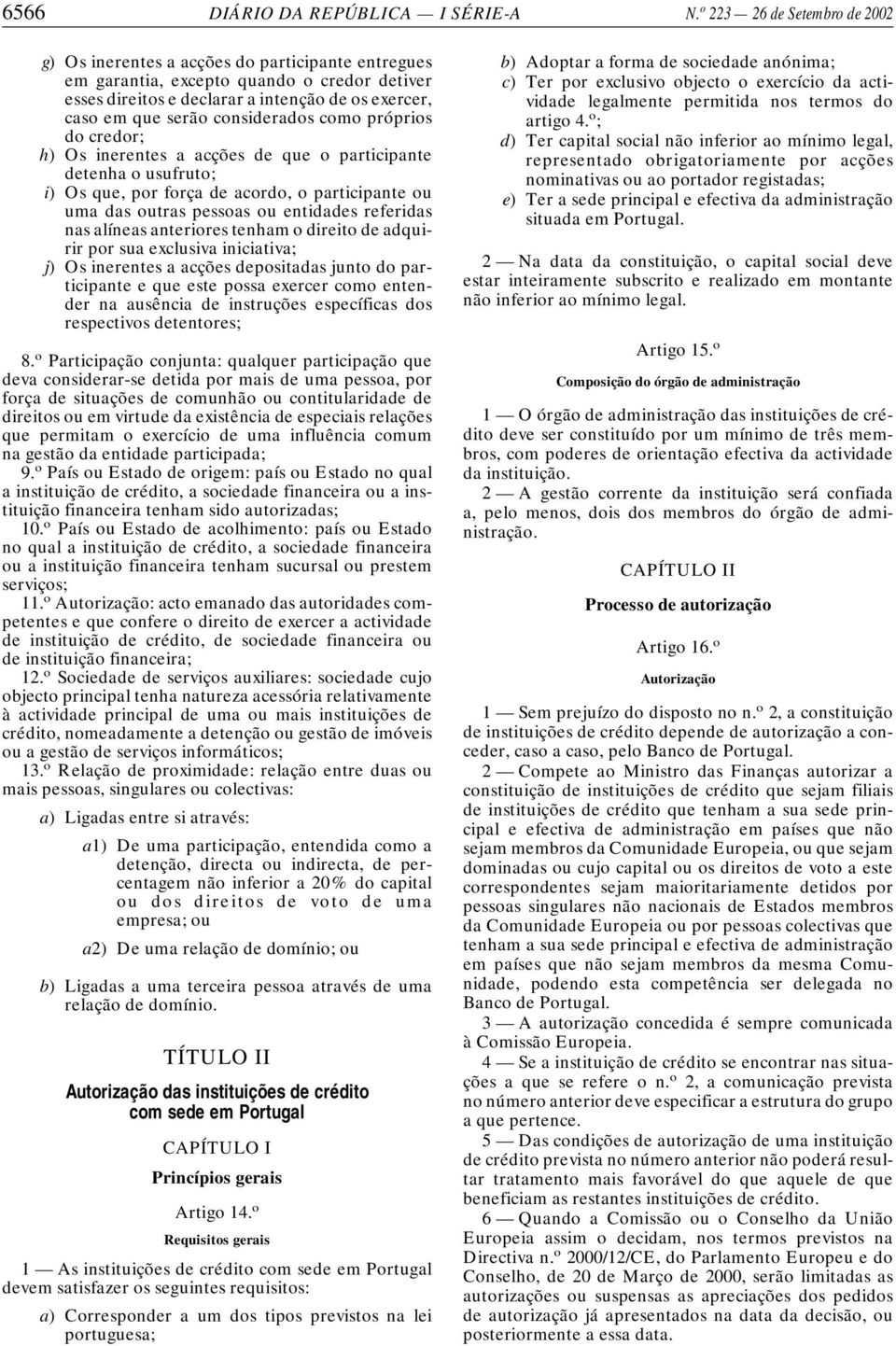 6566 DIÁRIO DA REPÚBLICA — I SÉRIE-A N.º 223 — 26 de Setembro de 2002

g) Os inerentes a acções do participante entregues em garantia, excepto quando o credor detiver esses direitos e declarar a intenção de os exercer, caso em que serão considerados como próprios do credor;
h) Os inerentes a acções de que o participante detenha o usufruto;
i) Os que, por força de acordo, o participante ou uma das outras pessoas ou entidades referidas nas alíneas anteriores tenham o direito de adquirir por sua exclusiva iniciativa;
j) Os inerentes a acções depositadas junto do participante e que este possa exercer como entender na ausência de instruções específicas dos respectivos detentores;

8.º Participação conjunta: qualquer participação que deva considerar-se detida por mais de uma pessoa, por força de situações de comunhão ou contitularidade de direitos ou em virtude da existência de especiais relações que permitam o exercício de uma influência comum na gestão da entidade participada;
9.º País ou Estado de origem: país ou Estado no qual a instituição de crédito, a sociedade financeira ou a instituição financeira tenham sido autorizadas;
10.º País ou Estado de acolhimento: país ou Estado no qual a instituição de crédito, a sociedade financeira ou a instituição financeira tenham sucursal ou prestem serviços;
11.º Autorização: acto emanado das autoridades competentes e que confere o direito de exercer a actividade de instituição de crédito, de sociedade financeira ou de instituição financeira;
12.º Sociedade de serviços auxiliares: sociedade cujo objecto principal tenha natureza acessória relativamente à actividade principal de uma ou mais instituições de crédito, nomeadamente a detenção ou gestão de imóveis ou a gestão de serviços informáticos;
13.º Relação de proximidade: relação entre duas ou mais pessoas, singulares ou colectivas:

a) Ligadas entre si através:

a1) De uma participação, entendida como a detenção, directa ou indirecta, de percentagem não inferior a 20% do capital ou dos direitos de voto de uma empresa; ou

a2) De uma relação de domínio; ou

b) Ligadas a uma terceira pessoa através de uma relação de domínio.

TÍTULO II

Autorização das instituições de crédito com sede em Portugal

CAPÍTULO I

Princípios gerais

Artigo 14.º

Requisitos gerais

1 — As instituições de crédito com sede em Portugal devem satisfazer os seguintes requisitos:

a) Corresponder a um dos tipos previstos na lei portuguesa;
b) Adoptar a forma de sociedade anónima;
c) Ter por exclusivo objecto o exercício da actividade legalmente permitida nos termos do artigo 4.º;
d) Ter capital social não inferior ao mínimo legal, representado obrigatoriamente por acções nominativas ou ao portador registadas;
e) Ter a sede principal e efectiva da administração situada em Portugal.

2 — Na data da constituição, o capital social deve estar inteiramente subscrito e realizado em montante não inferior ao mínimo legal.

Artigo 15.º

Composição do órgão de administração

1 — O órgão de administração das instituições de crédito deve ser constituído por um mínimo de três membros, com poderes de orientação efectiva da actividade da instituição.
2 — A gestão corrente da instituição será confiada a, pelo menos, dois dos membros do órgão de administração.

CAPÍTULO II

Processo de autorização

Artigo 16.º

Autorização

1 — Sem prejuízo do disposto no n.º 2, a constituição de instituições de crédito depende de autorização a conceder, caso a caso, pelo Banco de Portugal.
2 — Compete ao Ministro das Finanças autorizar a constituição de instituições de crédito que sejam filiais de instituições de crédito que tenham a sua sede principal e efectiva de administração em países que não sejam membros da Comunidade Europeia, ou que sejam dominadas ou cujo capital ou os direitos de voto a este correspondentes sejam maioritariamente detidos por pessoas singulares não nacionais de Estados membros da Comunidade Europeia ou por pessoas colectivas que tenham a sua sede principal e efectiva de administração em países que não sejam membros da mesma Comunidade, podendo esta competência ser delegada no Banco de Portugal.
3 — A autorização concedida é sempre comunicada à Comissão Europeia.
4 — Se a instituição de crédito se encontrar nas situações a que se refere o n.º 2, a comunicação prevista no número anterior deve especificar a estrutura do grupo a que pertence.
5 — Das condições de autorização de uma instituição de crédito prevista no número anterior não poderá resultar tratamento mais favorável do que aquele de que beneficiam as restantes instituições de crédito.
6 — Quando a Comissão ou o Conselho da União Europeia assim o decidam, nos termos previstos na Directiva n.º 2000/12/CE, do Parlamento Europeu e do Conselho, de 20 de Março de 2000, serão limitadas as autorizações ou suspensas as apreciações dos pedidos de autorização já apresentados na data da decisão, ou posteriormente a essa data.